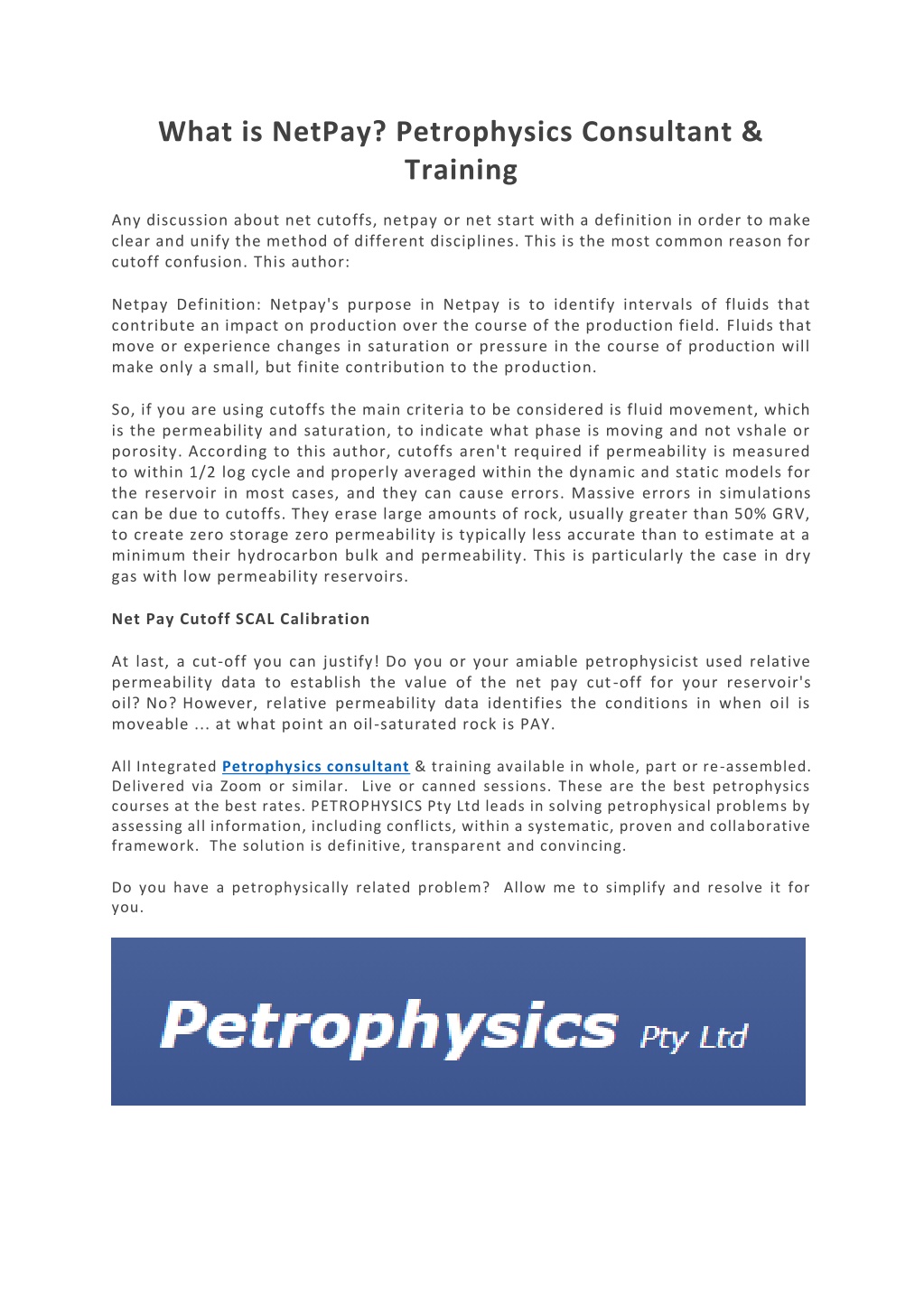 What is NetPay? Petrophysics Consultant & Training

Any discussion about net cutoffs, netpay or net start with a definition in order to make clear and unify the method of different disciplines. This is the most common reason for cutoff confusion. This author:

Netpay Definition: Netpay's purpose in Netpay is to identify intervals of fluids that contribute an impact on production over the course of the production field. Fluids that move or experience changes in saturation or pressure in the course of production will make only a small, but finite contribution to the production.

So, if you are using cutoffs the main criteria to be considered is fluid movement, which is the permeability and saturation, to indicate what phase is moving and not vshale or porosity. According to this author, cutoffs aren't required if permeability is measured to within 1/2 log cycle and properly averaged within the dynamic and static models for the reservoir in most cases, and they can cause errors. Massive errors in simulations can be due to cutoffs. They erase large amounts of rock, usually greater than 50% GRV, to create zero storage zero permeability is typically less accurate than to estimate at a minimum their hydrocarbon bulk and permeability. This is particularly the case in dry gas with low permeability reservoirs.

Net Pay Cutoff SCAL Calibration

At last, a cut-off you can justify! Do you or your amiable petrophysicist used relative permeability data to establish the value of the net pay cut-off for your reservoir's oil? No? However, relative permeability data identifies the conditions in when oil is moveable ... at what point an oil-saturated rock is PAY.

All Integrated Petrophysics consultant & training available in whole, part or re-assembled. Delivered via Zoom or similar. Live or canned sessions. These are the best petrophysics courses at the best rates. PETROPHYSICS Pty Ltd leads in solving petrophysical problems by assessing all information, including conflicts, within a systematic, proven and collaborative framework. The solution is definitive, transparent and convincing.

Do you have a petrophysically related problem? Allow me to simplify and resolve it for you.

Petrophysics Pty Ltd